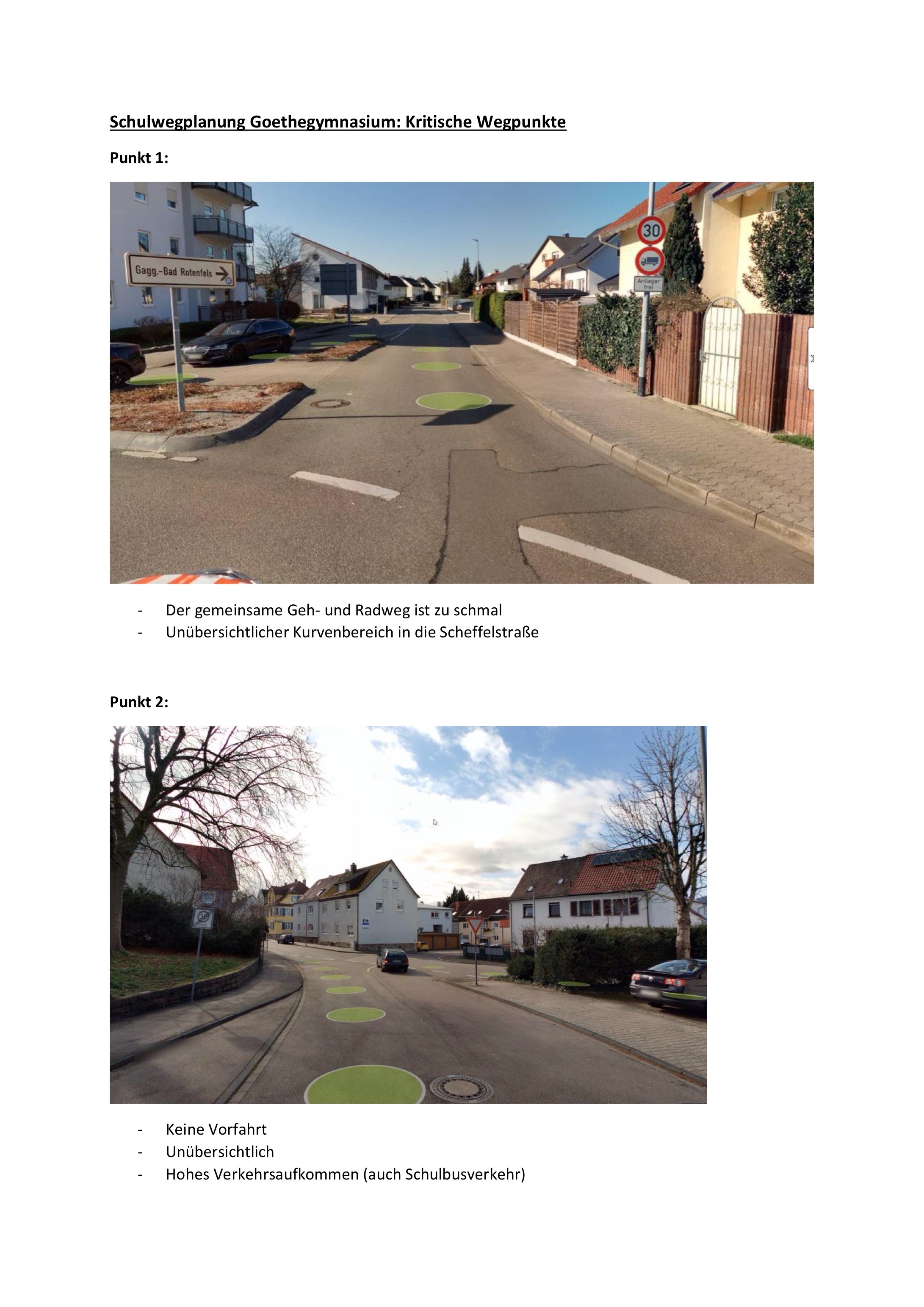 Schulwegplanung Goethegymnasium: Kritische Wegpunkte

Punkt 1:

Gagg.-Bad Rotenfels

30

Anlieger frei

- Der gemeinsame Geh- und Radweg ist zu schmal
- Unübersichtlicher Kurvenbereich in die Scheffelstraße

Punkt 2:

30

- Keine Vorfahrt
- Unübersichtlich
- Hohes Verkehrsaufkommen (auch Schulbusverkehr)